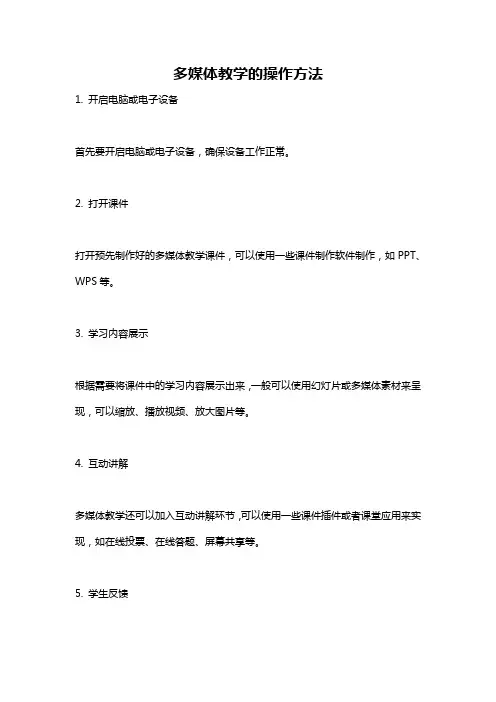 多媒体教学的操作方法

1. 开启电脑或电子设备

首先要开启电脑或电子设备，确保设备工作正常。

2. 打开课件

打开预先制作好的多媒体教学课件，可以使用一些课件制作软件制作，如 PPT、WPS 等。

3. 学习内容展示

根据需要将课件中的学习内容展示出来，一般可以使用幻灯片或多媒体素材来呈现，可以缩放、播放视频、放大图片等。

4. 互动讲解

多媒体教学还可以加入互动讲解环节，可以使用一些课件插件或者课堂应用来实现，如在线投票、在线答题、屏幕共享等。

5. 学生反馈